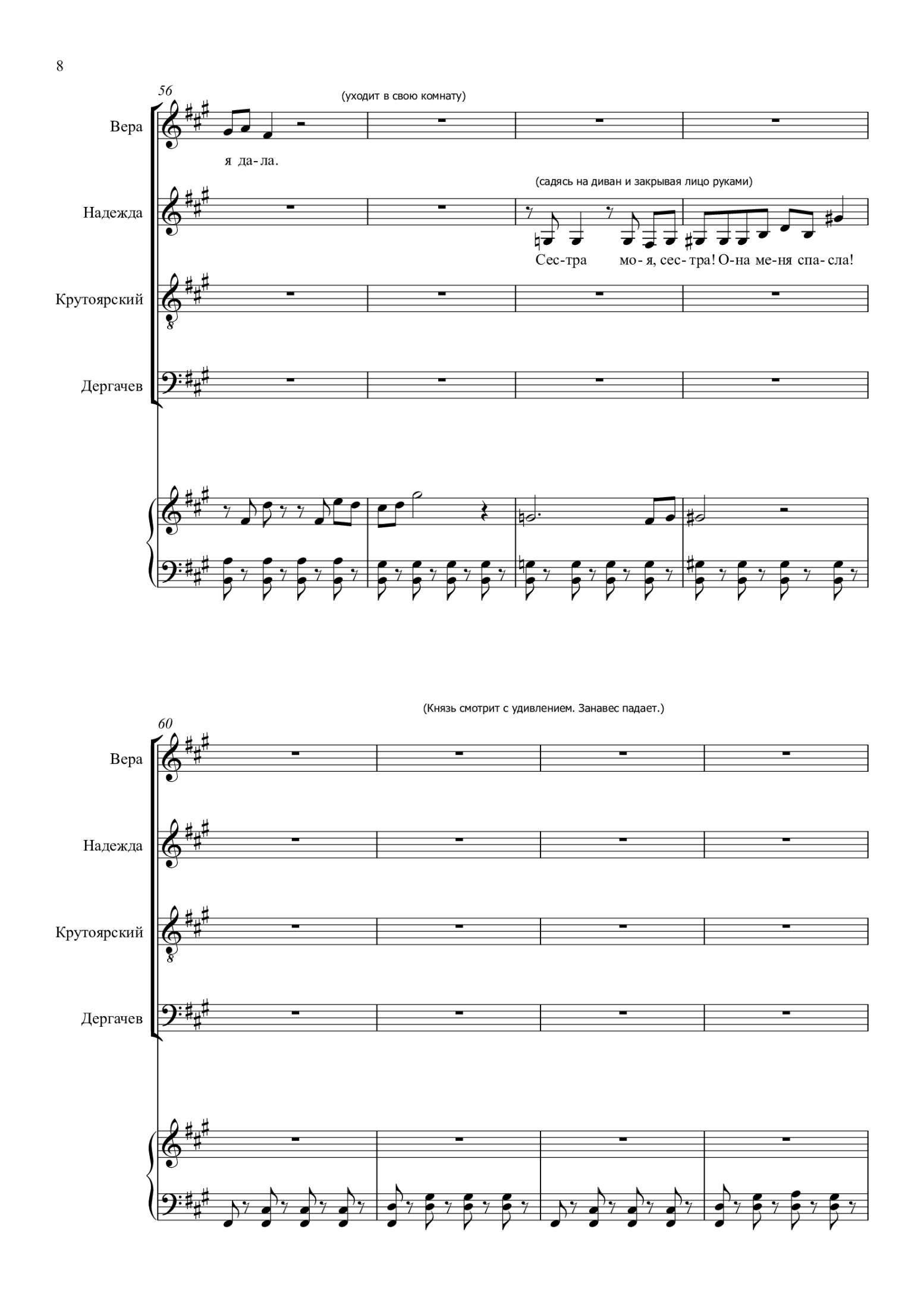 8

56

(уходит в свою комнату)

Вера

я да-ла.

(садясь на диван и закрывая лицо руками)

Надежда

Сес-тра мо-я, сес-тра! О-на ме-ня спа-сла!

Крутоярский

Дергачев

(Князь смотрит с удивлением. Занавес падает.)

60

Вера

Надежда

Крутоярский

Дергачев